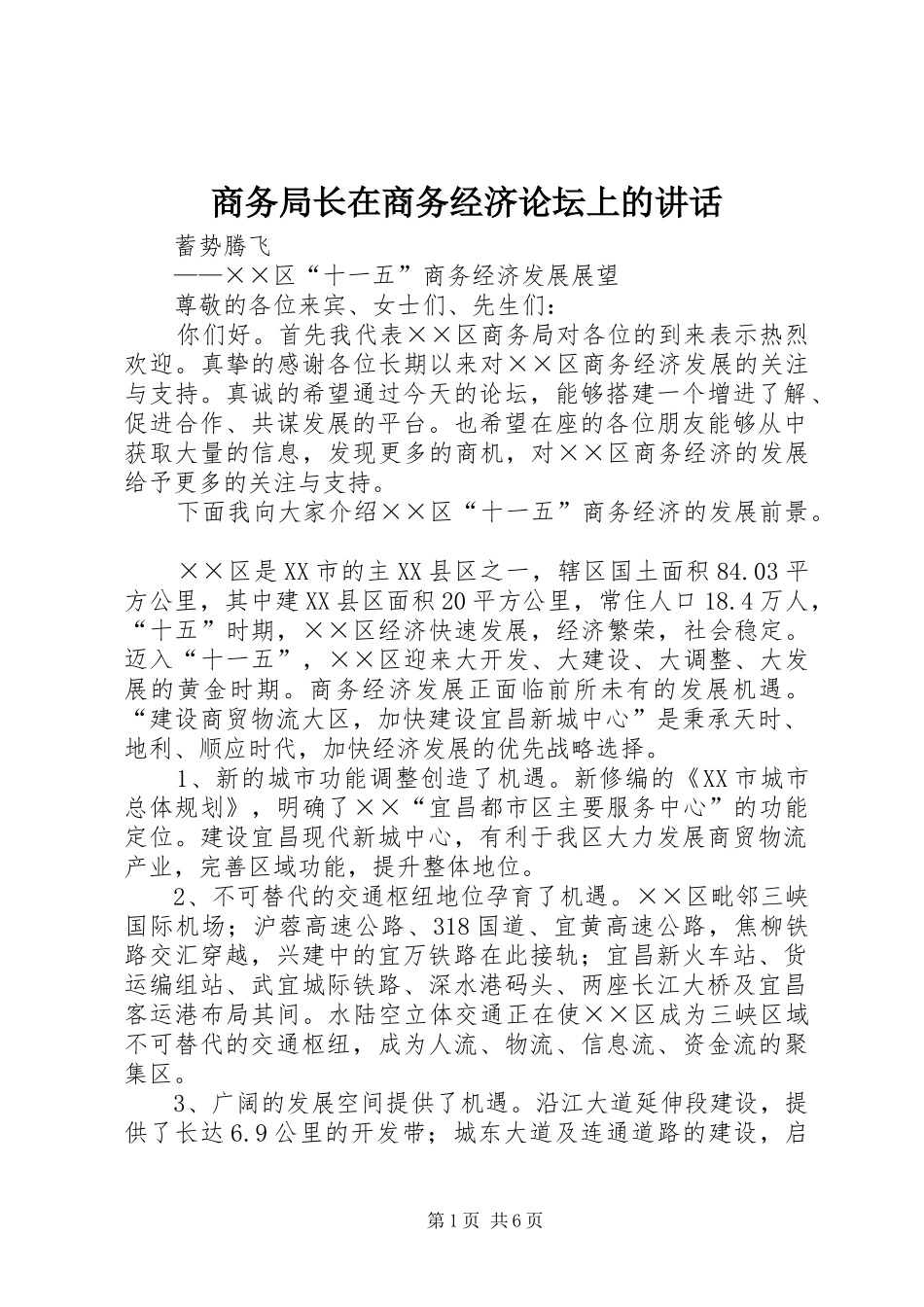 商务局长在商务经济论坛上的讲话

蓄势腾飞

——××区“十一五”商务经济发展展望

尊敬的各位来宾、女士们、先生们：

你们好。首先我代表××区商务局对各位的到来表示热烈欢迎。真挚的感谢各位长期以来对××区商务经济发展的关注与支持。真诚的希望通过今天的论坛，能够搭建一个增进了解、促进合作、共谋发展的平台。也希望在座的各位朋友能够从中获取大量的信息，发现更多的商机，对××区商务经济的发展给予更多的关注与支持。

下面我向大家介绍××区“十一五”商务经济的发展前景。

××区是XX市的主XX县区之一，辖区国土面积84.03平方公里，其中建XX县区面积20平方公里，常住人口18.4万人，“十五”时期，××区经济快速发展，经济繁荣，社会稳定。迈入“十一五”，××区迎来大开发、大建设、大调整、大发展的黄金时期。商务经济发展正面临前所未有的发展机遇。“建设商贸物流大区，加快建设宜昌新城中心”是秉承天时、地利、顺应时代，加快经济发展的优先战略选择。

1、新的城市功能调整创造了机遇。新修编的《XX市城市总体规划》，明确了××“宜昌都市区主要服务中心”的功能定位。建设宜昌现代新城中心，有利于我区大力发展商贸物流产业，完善区域功能，提升整体地位。

2、不可替代的交通枢纽地位孕育了机遇。××区毗邻三峡国际机场；沪蓉高速公路、318国道、宜黄高速公路，焦柳铁路交汇穿越，兴建中的宜万铁路在此接轨；宜昌新火车站、货运编组站、武宜城际铁路、深水港码头、两座长江大桥及宜昌客运港布局其间。水陆空立体交通正在使××区成为三峡区域不可替代的交通枢纽，成为人流、物流、信息流、资金流的聚集区。

3、广阔的发展空间提供了机遇。沿江大道延伸段建设，提供了长达6.9公里的开发带；城东大道及连通道路的建设，启

第1页 共6页